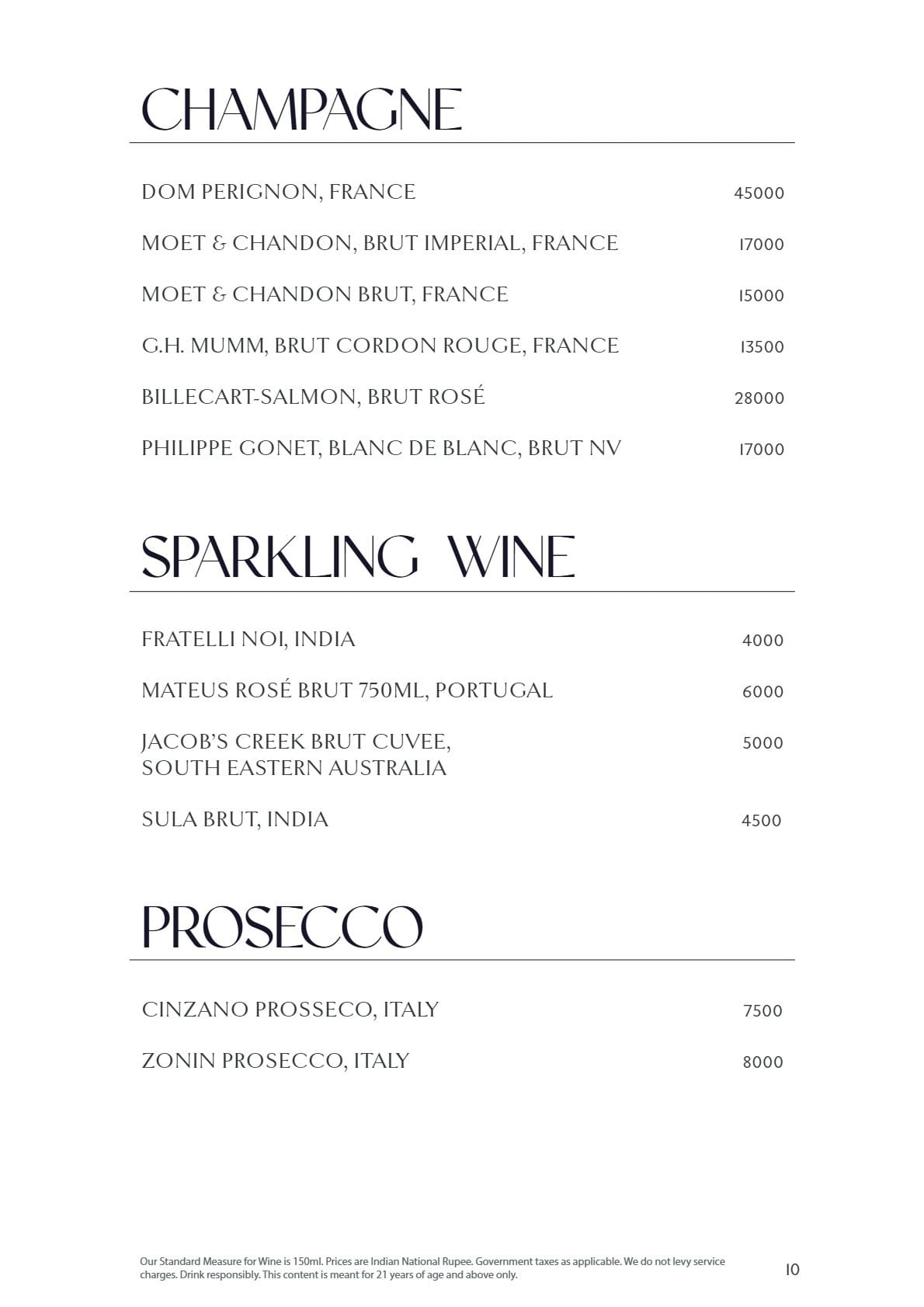 CHAMPAGNE

DOM PERIGNON, FRANCE 45000

MOET & CHANDON, BRUT IMPERIAL, FRANCE 17000

MOET & CHANDON BRUT, FRANCE 15000

G.H. MUMM, BRUT CORDON ROUGE, FRANCE 13500

BILLECART-SALMON, BRUT ROSÉ 28000

PHILIPPE GONET, BLANC DE BLANC, BRUT NV 17000

SPARKLING WINE

FRATELLI NOI, INDIA 4000

MATEUS ROSÉ BRUT 750ML, PORTUGAL 6000

JACOB'S CREEK BRUT CUVEE, SOUTH EASTERN AUSTRALIA 5000

SULA BRUT, INDIA 4500

PROSECCO

CINZANO PROSSECO, ITALY 7500

ZONIN PROSECCO, ITALY 8000

Our Standard Measure for Wine is 150ml. Prices are Indian National Rupee. Government taxes as applicable. We do not levy service charges. Drink responsibly. This content is meant for 21 years of age and above only.

10